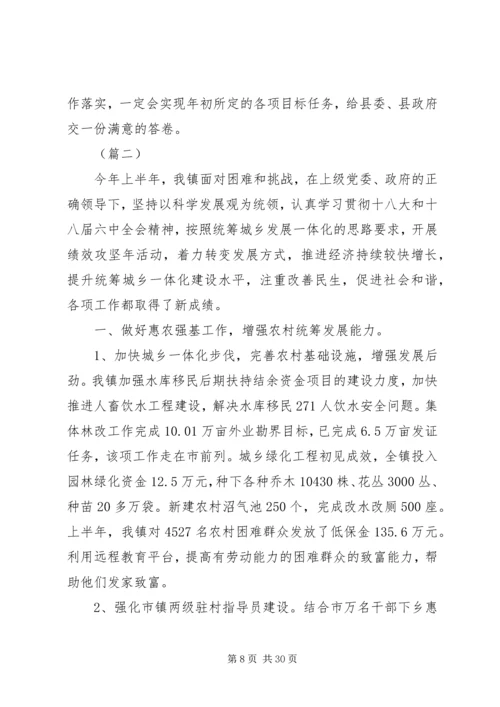 作落实，一定会实现年初所定的各项目标任务，给县委、县政府交一份满意的答卷。

（篇二）

今年上半年，我镇面对困难和挑战，在上级党委、政府的正确领导下，坚持以科学发展观为统领，认真学习贯彻十八大和十八届六中全会精神，按照统筹城乡发展一体化的思路要求，开展绩效攻坚年活动，着力转变发展方式，推进经济持续较快增长，提升统筹城乡一体化建设水平，注重改善民生，促进社会和谐，各项工作都取得了新成绩。

一、做好惠农强基工作，增强农村统筹发展能力。

1、加快城乡一体化步伐，完善农村基础设施，增强发展后劲。我镇加强水库移民后期扶持结余资金项目的建设力度，加快推进人畜饮水工程建设，解决水库移民271人饮水安全问题。集体林改工作完成10.01万亩外业勘界目标，已完成6.5万亩发证任务，该项工作走在市前列。城乡绿化工程初见成效，全镇投入园林绿化资金12.5万元，种下各种乔木10430株、花丛3000丛、种苗20多万袋。新建农村沼气池250个，完成改水改厕500座。上半年，我镇对4527名农村困难群众发放了低保金135.6万元。利用远程教育平台，提高有劳动能力的困难群众的致富能力，帮助他们发家致富。

2、强化市镇两级驻村指导员建设。结合市万名干部下乡惠

第8页 共30页